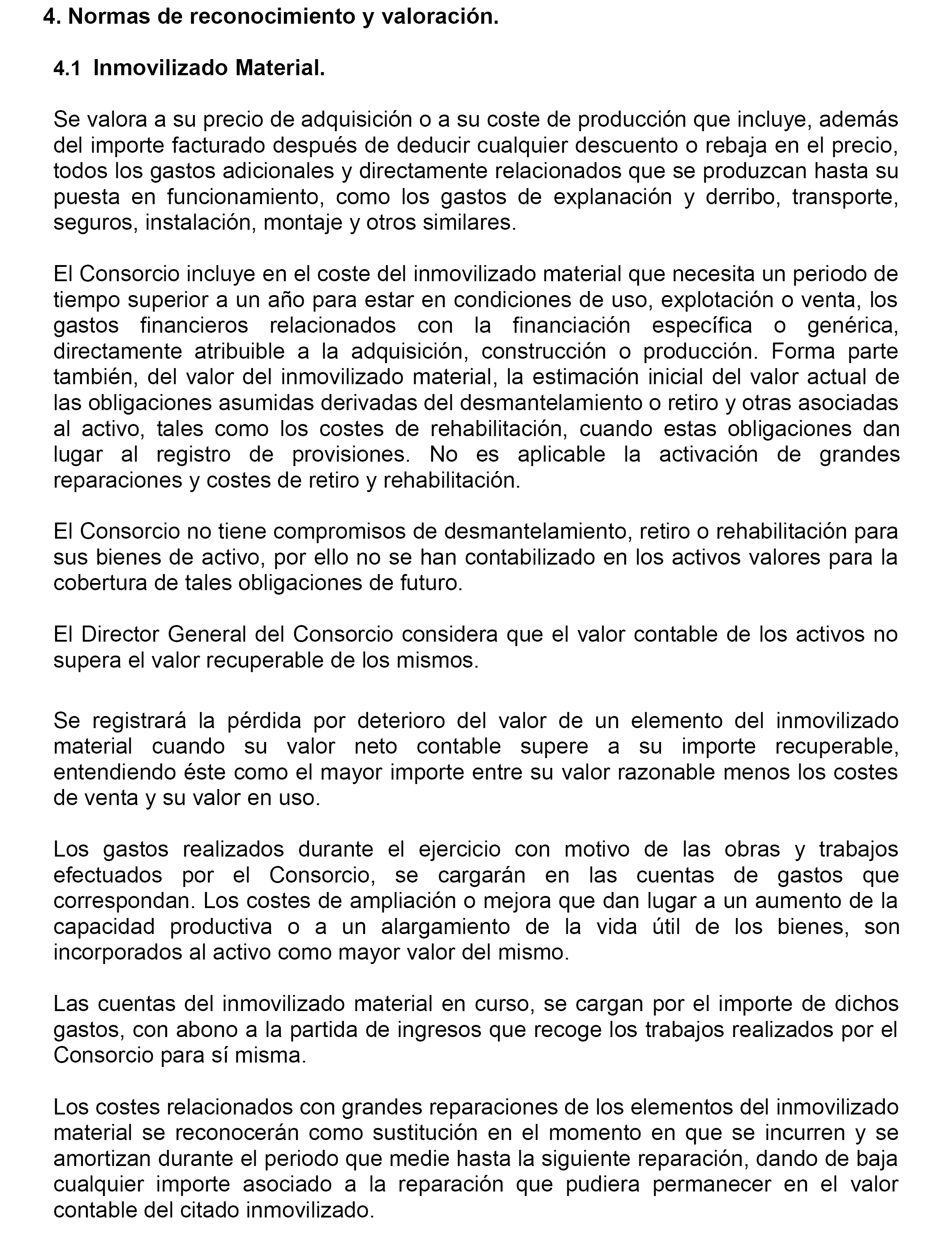 4. Normas de reconocimiento y valoración.

4.1 Inmovilizado Material.

Se valora a su precio de adquisición o a su coste de producción que incluye, además del importe facturado después de deducir cualquier descuento o rebaja en el precio, todos los gastos adicionales y directamente relacionados que se produzcan hasta su puesta en funcionamiento, como los gastos de explanación y derribo, transporte, seguros, instalación, montaje y otros similares.

El Consorcio incluye en el coste del inmovilizado material que necesita un periodo de tiempo superior a un año para estar en condiciones de uso, explotación o venta, los gastos financieros relacionados con la financiación específica o genérica, directamente atribuible a la adquisición, construcción o producción. Forma parte también, del valor del inmovilizado material, la estimación inicial del valor actual de las obligaciones asumidas derivadas del desmantelamiento o retiro y otras asociadas al activo, tales como los costes de rehabilitación, cuando estas obligaciones dan lugar al registro de provisiones. No es aplicable la activación de grandes reparaciones y costes de retiro y rehabilitación.

El Consorcio no tiene compromisos de desmantelamiento, retiro o rehabilitación para sus bienes de activo, por ello no se han contabilizado en los activos valores para la cobertura de tales obligaciones de futuro.

El Director General del Consorcio considera que el valor contable de los activos no supera el valor recuperable de los mismos.

Se registrará la pérdida por deterioro del valor de un elemento del inmovilizado material cuando su valor neto contable supere a su importe recuperable, entendiendo éste como el mayor importe entre su valor razonable menos los costes de venta y su valor en uso.

Los gastos realizados durante el ejercicio con motivo de las obras y trabajos efectuados por el Consorcio, se cargarán en las cuentas de gastos que correspondan. Los costes de ampliación o mejora que dan lugar a un aumento de la capacidad productiva o a un alargamiento de la vida útil de los bienes, son incorporados al activo como mayor valor del mismo.

Las cuentas del inmovilizado material en curso, se cargan por el importe de dichos gastos, con abono a la partida de ingresos que recoge los trabajos realizados por el Consorcio para sí misma.

Los costes relacionados con grandes reparaciones de los elementos del inmovilizado material se reconocerán como sustitución en el momento en que se incurren y se amortizan durante el periodo que medie hasta la siguiente reparación, dando de baja cualquier importe asociado a la reparación que pudiera permanecer en el valor contable del citado inmovilizado.